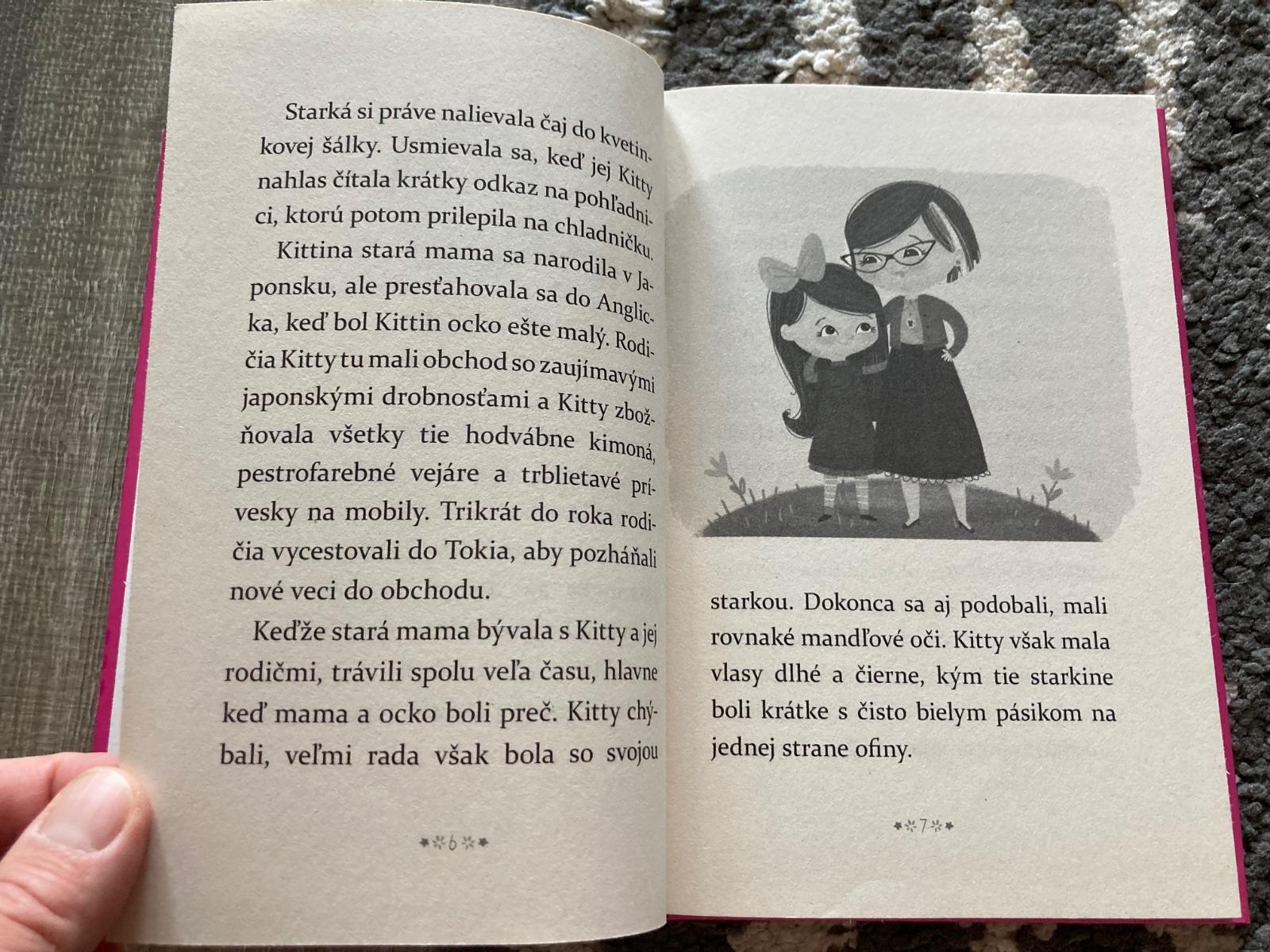 Starká si práve nalievala čaj do kvetinkovej šálky. Usmievala sa, keď jej Kitty nahlas čítala krátky odkaz na pohľadnici, ktorú potom prilepila na chladničku.

Kittina stará mama sa narodila v Japonsku, ale presťahovala sa do Anglicka, keď bol Kittin ocko ešte malý. Rodičia Kitty tu mali obchod so zaujímavými japonskými drobnosťami a Kitty zbožňovala všetky tie hodvábne kimoná, pestrofarebné vejáre a trblietavé prívesky na mobily. Trikrát do roka rodičia vycestovali do Tokia, aby pozháňali nové veci do obchodu.

Keďže stará mama bývala s Kitty a jej rodičmi, trávili spolu veľa času, hlavne keď mama a ocko boli preč. Kitty chýbali, veľmi rada však bola so svojou

6

starkou. Dokonca sa aj podobali, mali rovnaké mandľové oči. Kitty však mala vlasy dlhé a čierne, kým tie starkine boli krátke s čisto bielym pásikom na jednej strane ofiny.

7